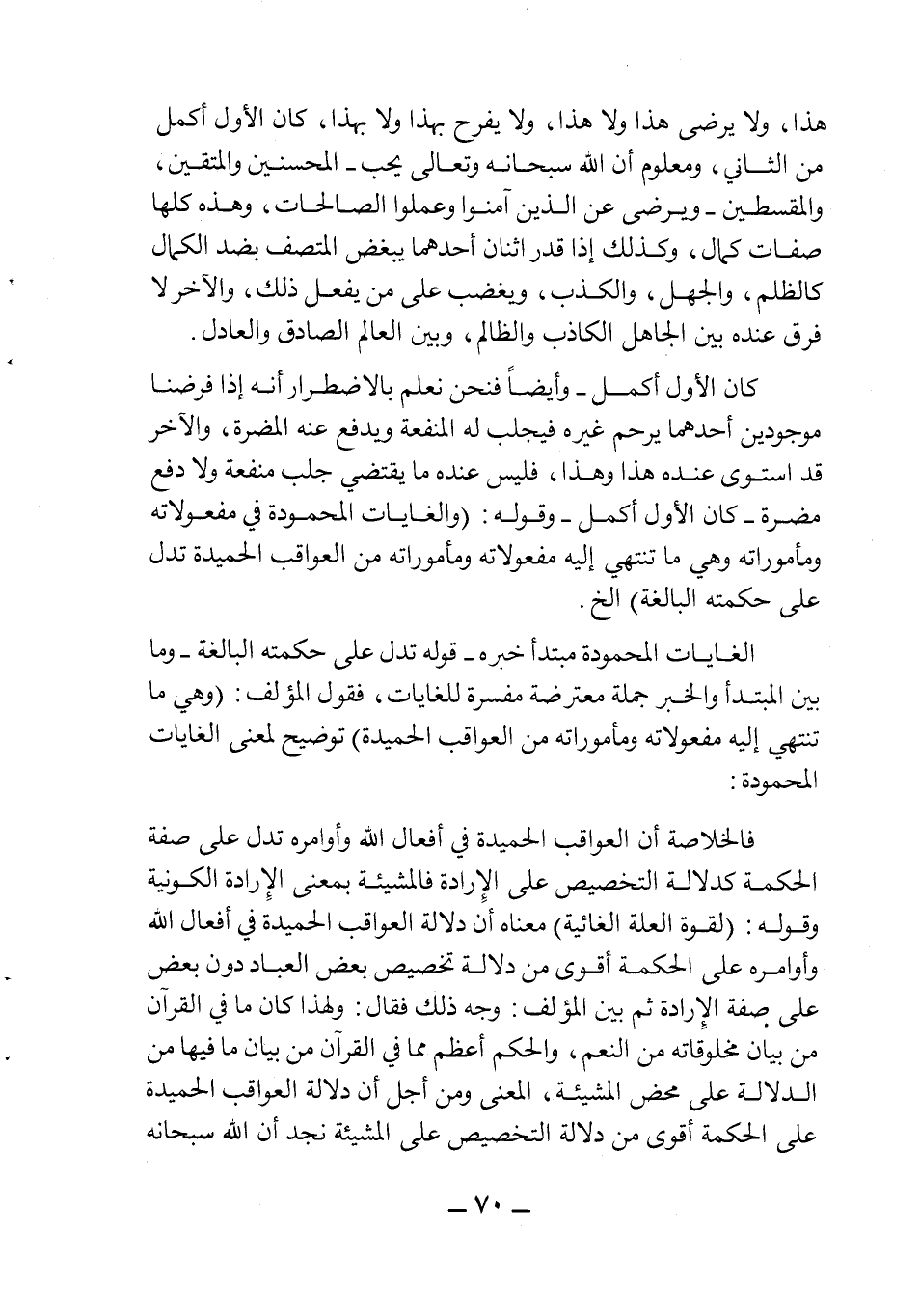 هذا، ولا يرضى هذا ولا هذا، ولا يفرح بهذا ولا بهذا، كان الأول أكمل من الثاني، ومعلوم أن الله سبحانه وتعالى يحب ـ المحسنين والمتقين، والمقسطين ـ ويرضى عن الذين آمنوا وعملوا الصالحات، وهذه كلها صفات كمال، وكذلك إذا قدر اثنان أحدهما يبغض المتصف بضد الكمال كالظلم، والجهل، والكذب، ويغضب على من يفعل ذلك، والآخر لا فرق عنده بين الجاهل الكاذب والظالم، وبين العالم الصادق والعادل.

كان الأول أكمل ـ وأيضاً فنحن نعلم بالاضطرار أنه إذا فرضنا موجودين أحدهما يرحم غيره فيجلب له المنفعة ويدفع عنه المضرة، والآخر قد استوى عنده هذا وهذا، فليس عنده ما يقتضي جلب منفعة ولا دفع مضرة ـ كان الأول أكمل ـ وقوله: (والغايات المحمودة في مفعولاته ومأموراته وهي ما تنتهي إليه مفعولاته ومأموراته من العواقب الحميدة تدل على حكمته البالغة) الخ.

الغايات المحمودة مبتدأ خبره ـ قوله تدل على حكمته البالغة ـ وما بين المبتدأ والخبر جملة معترضة مفسرة للغايات، فقول المؤلف: (وهي ما تنتهي إليه مفعولاته ومأموراته من العواقب الحميدة) توضيح لمعنى الغايات المحمودة:

فالخلاصة أن العواقب الحميدة في أفعال الله وأوامره تدل على صفة الحكمة كدلالة التخصيص على الإرادة فالمشيئة بمعنى الإرادة الكونية وقوله: (لقوة العلة الغائية) معناه أن دلالة العواقب الحميدة في أفعال الله وأوامره على الحكمة أقوى من دلالة تخصيص بعض العباد دون بعض على صفة الإرادة ثم بين المؤلف: وجه ذلك فقال: ولهذا كان ما في القرآن من بيان مخلوقاته من النعم، والحكم أعظم مما في القرآن من بيان ما فيها من الدلالة على محض المشيئة، المعنى ومن أجل أن دلالة العواقب الحميدة على الحكمة أقوى من دلالة التخصيص على المشيئة نجد أن الله سبحانه

ـ ٧٠ ـ